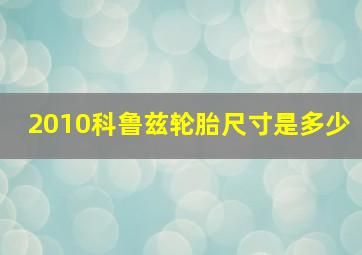 2010科鲁兹轮胎尺寸是多少